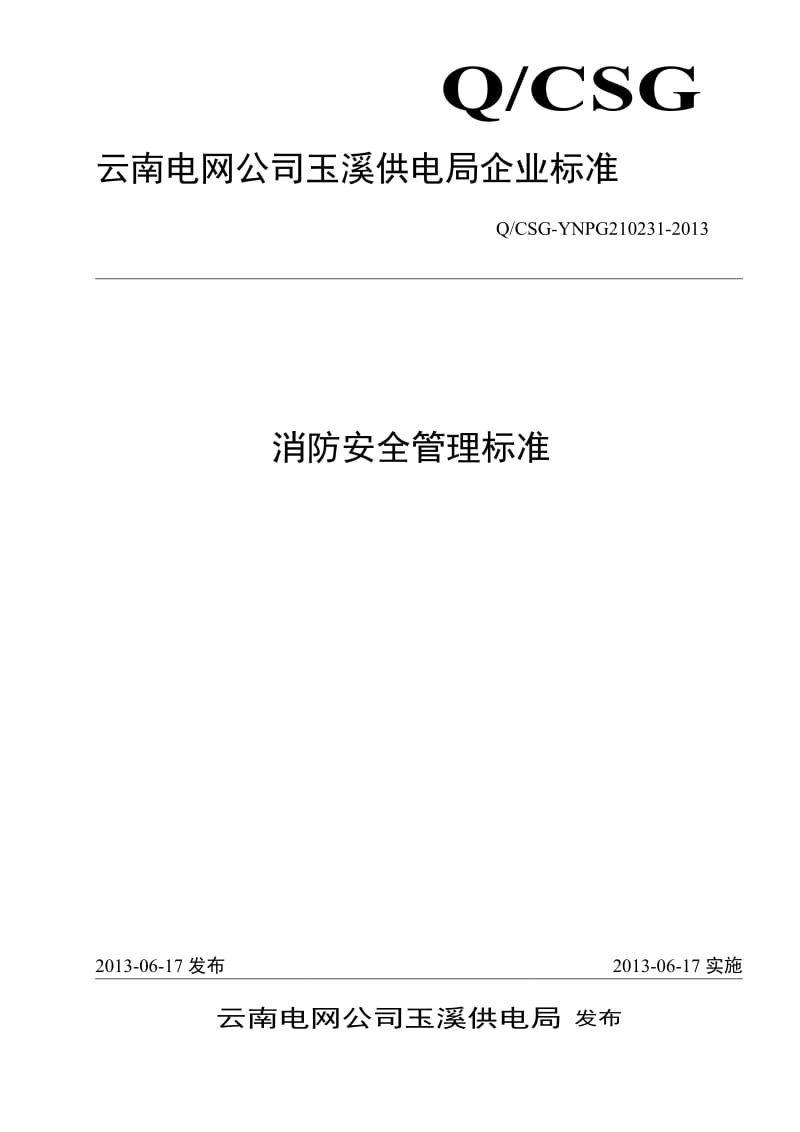 Q/CSG

云南电网公司玉溪供电局企业标准

Q/CSG-YNPG210231-2013

消防安全管理标准

2013-06-17 发布

2013-06-17 实施

云南电网公司玉溪供电局 发布